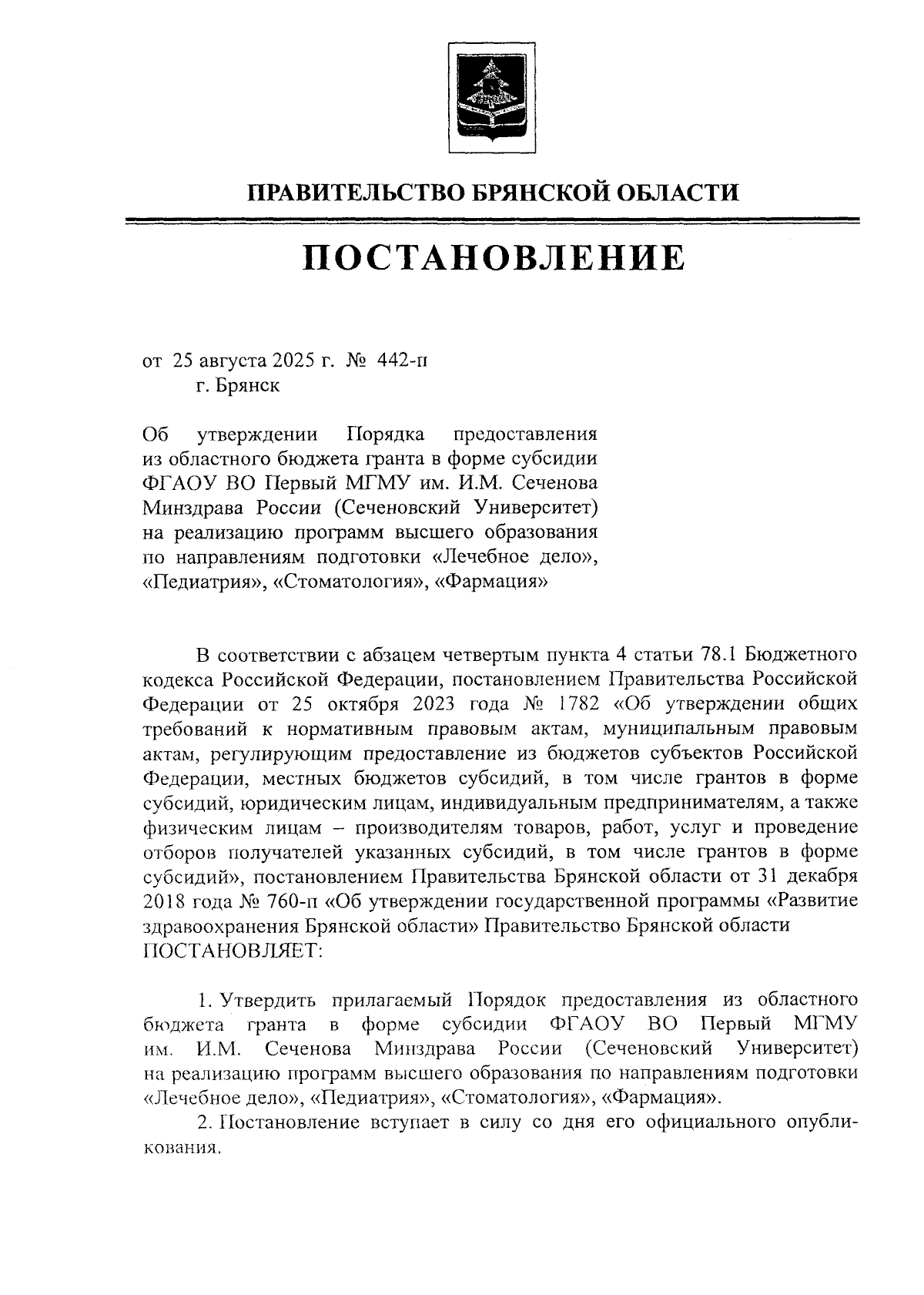 ПРАВИТЕЛЬСТВО БРЯНСКОЙ ОБЛАСТИ

ПОСТАНОВЛЕНИЕ

от 25 августа 2025 г. № 442-п
г. Брянск

Об утверждении Порядка предоставления из областного бюджета гранта в форме субсидии ФГАОУ ВО Первый МГМУ им. И.М. Сеченова Минздрава России (Сеченовский Университет) на реализацию программ высшего образования по направлениям подготовки «Лечебное дело», «Педиатрия», «Стоматология», «Фармация»

В соответствии с абзацем четвертым пункта 4 статьи 78.1 Бюджетного кодекса Российской Федерации, постановлением Правительства Российской Федерации от 25 октября 2023 года № 1782 «Об утверждении общих требований к нормативным правовым актам, муниципальным правовым актам, регулирующим предоставление из бюджетов субъектов Российской Федерации, местных бюджетов субсидий, в том числе грантов в форме субсидий, юридическим лицам, индивидуальным предпринимателям, а также физическим лицам – производителям товаров, работ, услуг и проведение отборов получателей указанных субсидий, в том числе грантов в форме субсидий», постановлением Правительства Брянской области от 31 декабря 2018 года № 760-п «Об утверждении государственной программы «Развитие здравоохранения Брянской области» Правительство Брянской области ПОСТАНОВЛЯЕТ:

1. Утвердить прилагаемый Порядок предоставления из областного бюджета гранта в форме субсидии ФГАОУ ВО Первый МГМУ им. И.М. Сеченова Минздрава России (Сеченовский Университет) на реализацию программ высшего образования по направлениям подготовки «Лечебное дело», «Педиатрия», «Стоматология», «Фармация».

2. Постановление вступает в силу со дня его официального опубликования.